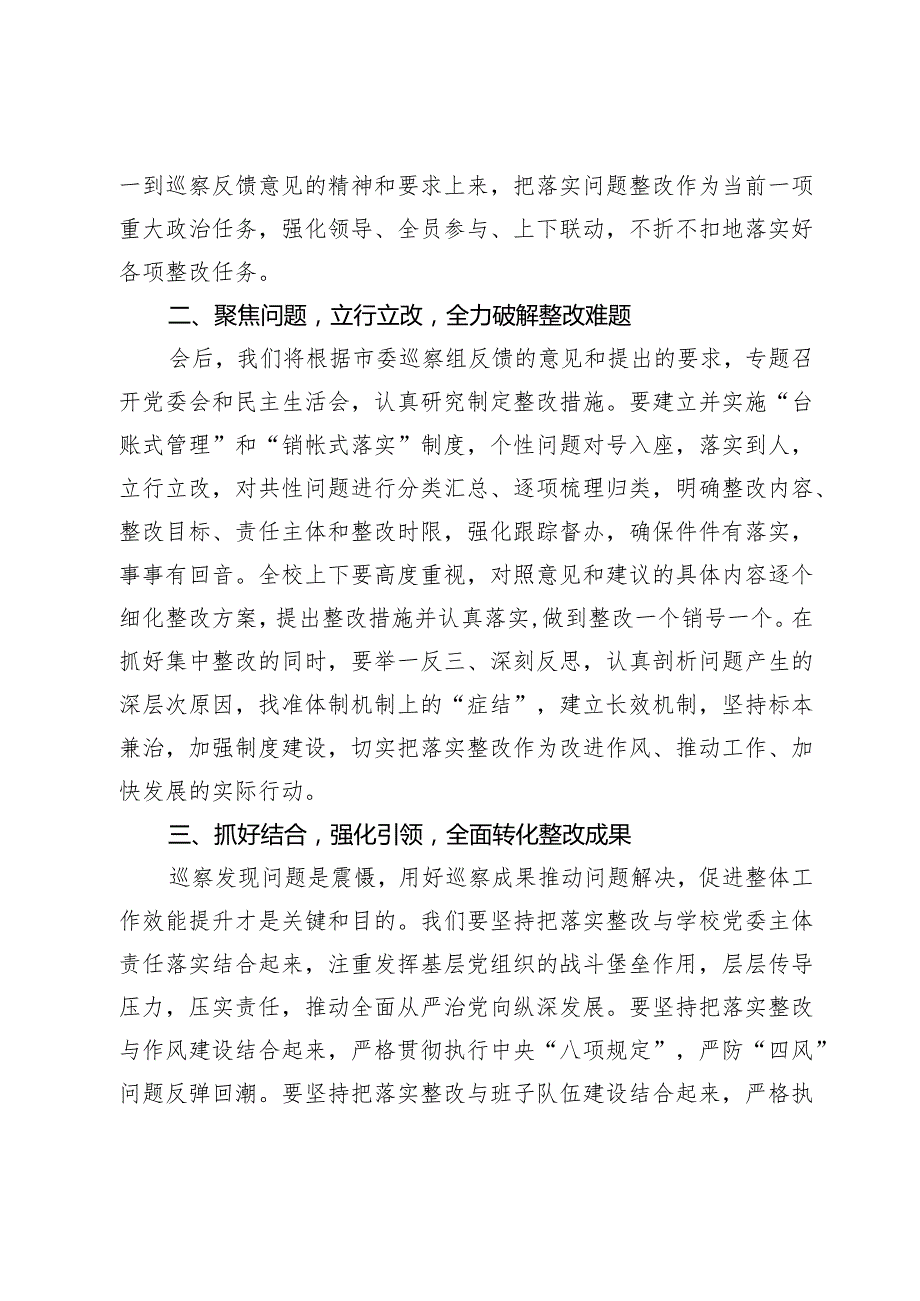 一到巡察反馈意见的精神和要求上来，把落实问题整改作为当前一项重大政治任务，强化领导、全员参与、上下联动，不折不扣地落实好各项整改任务。

二、聚焦问题，立行立改，全力破解整改难题

会后，我们将根据市委巡察组反馈的意见和提出的要求，专题召开党委会和民主生活会，认真研究制定整改措施。要建立并实施“台账式管理”和“销帐式落实”制度，个性问题对号入座，落实到人，立行立改，对共性问题进行分类汇总、逐项梳理归类，明确整改内容、整改目标、责任主体和整改时限，强化跟踪督办，确保件件有落实，事事有回音。全校上下要高度重视，对照意见和建议的具体内容逐个细化整改方案，提出整改措施并认真落实,做到整改一个销号一个。在抓好集中整改的同时，要举一反三、深刻反思，认真剖析问题产生的深层次原因，找准体制机制上的“症结”，建立长效机制，坚持标本兼治，加强制度建设，切实把落实整改作为改进作风、推动工作、加快发展的实际行动。

三、抓好结合，强化引领，全面转化整改成果

巡察发现问题是震慑，用好巡察成果推动问题解决，促进整体工作效能提升才是关键和目的。我们要坚持把落实整改与学校党委主体责任落实结合起来，注重发挥基层党组织的战斗堡垒作用，层层传导压力，压实责任，推动全面从严治党向纵深发展。要坚持把落实整改与作风建设结合起来，严格贯彻执行中央“八项规定”，严防“四风”问题反弹回潮。要坚持把落实整改与班子队伍建设结合起来，严格执